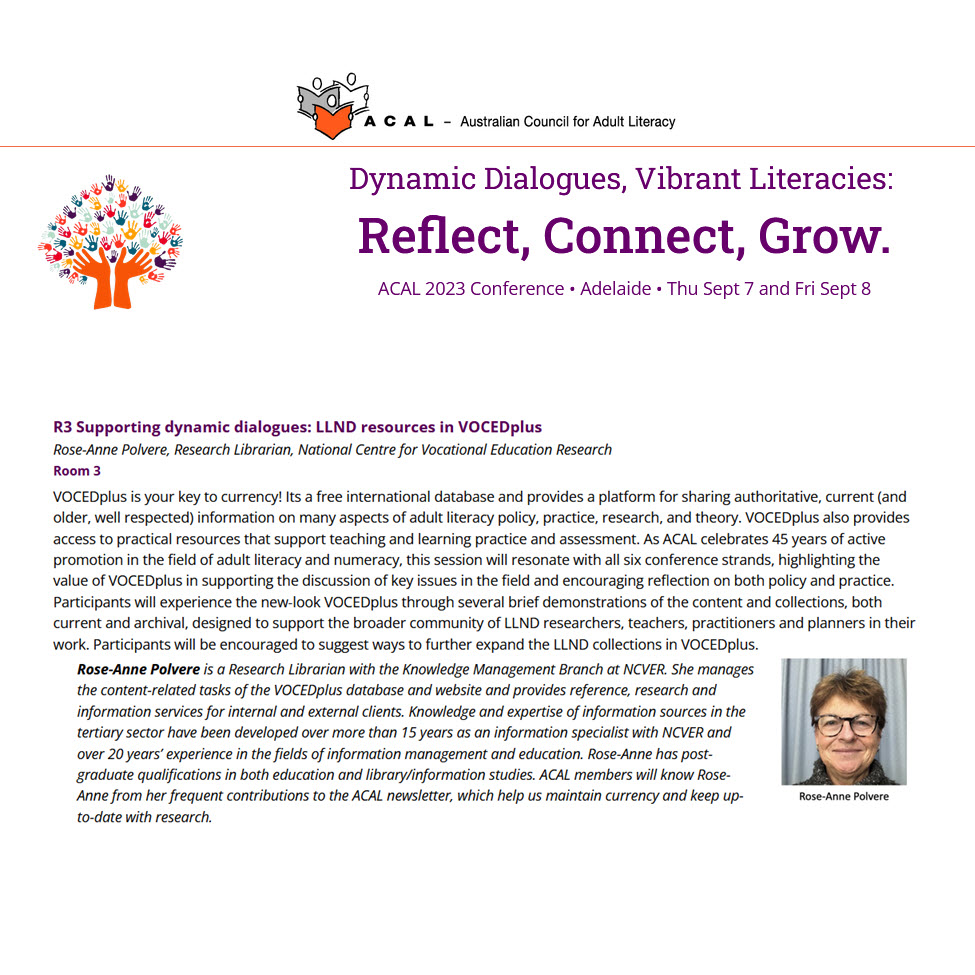 ACAL – Australian Council for Adult Literacy

Dynamic Dialogues, Vibrant Literacies:

Reflect, Connect, Grow.

ACAL 2023 Conference • Adelaide • Thu Sept 7 and Fri Sept 8

R3 Supporting dynamic dialogues: LLND resources in VOCEDplus

Rose-Anne Polvere, Research Librarian, National Centre for Vocational Education Research

Room 3

VOCEDplus is your key to currency! Its a free international database and provides a platform for sharing authoritative, current (and older, well respected) information on many aspects of adult literacy policy, practice, research, and theory. VOCEDplus also provides access to practical resources that support teaching and learning practice and assessment. As ACAL celebrates 45 years of active promotion in the field of adult literacy and numeracy, this session will resonate with all six conference strands, highlighting the value of VOCEDplus in supporting the discussion of key issues in the field and encouraging reflection on both policy and practice. Participants will experience the new-look VOCEDplus through several brief demonstrations of the content and collections, both current and archival, designed to support the broader community of LLND researchers, teachers, practitioners and planners in their work. Participants will be encouraged to suggest ways to further expand the LLND collections in VOCEDplus.

Rose-Anne Polvere is a Research Librarian with the Knowledge Management Branch at NCVER. She manages the content-related tasks of the VOCEDplus database and website and provides reference, research and information services for internal and external clients. Knowledge and expertise of information sources in the tertiary sector have been developed over more than 15 years as an information specialist with NCVER and over 20 years' experience in the fields of information management and education. Rose-Anne has post-graduate qualifications in both education and library/information studies. ACAL members will know Rose-Anne from her frequent contributions to the ACAL newsletter, which help us maintain currency and keep up-to-date with research.

Rose-Anne Polvere